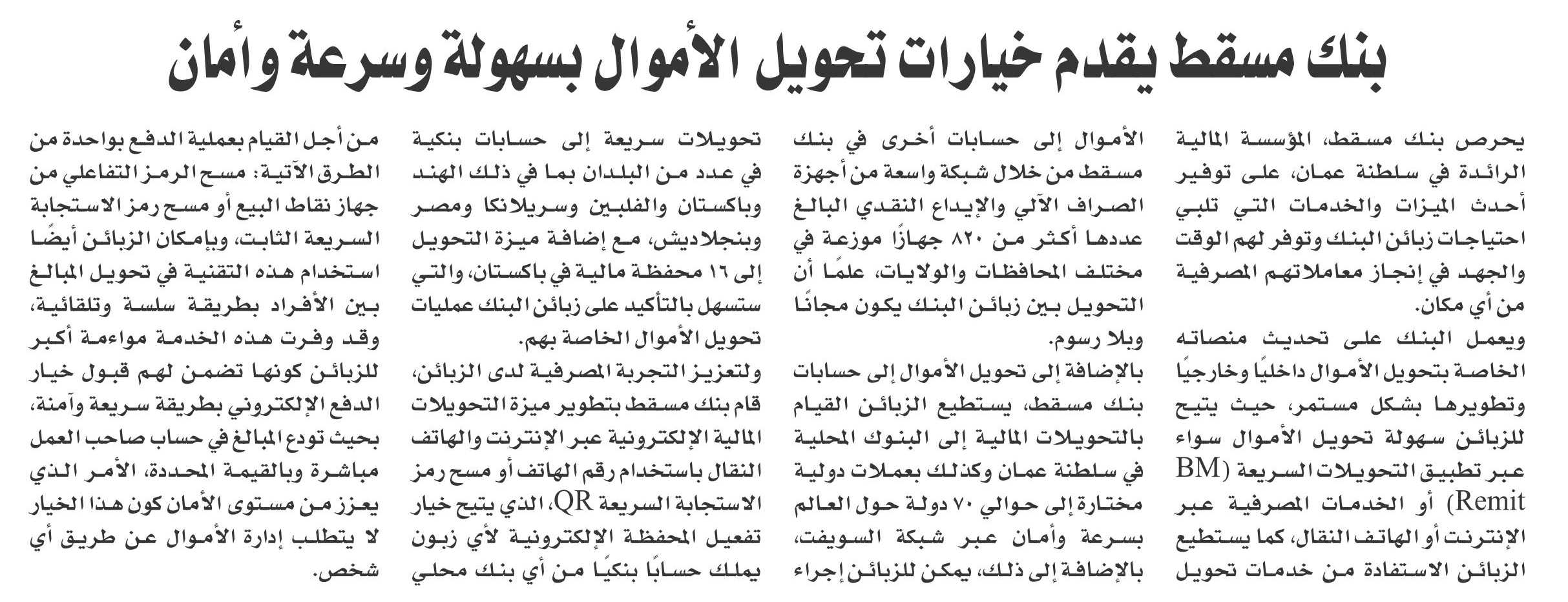 بنك مسقط يقدم خيارات تحويل الأموال بسهولة وسرعة وأمان

يحرص بنك مسقط، المؤسسة المالية الرائدة في سلطنة عمان، على توفير أحدث الميزات والخدمات التي تلبي احتياجات زبائن البنك وتوفر لهم الوقت والجهد في إنجاز معاملاتهم المصرفية من أي مكان.

ويعمل البنك على تحديث منصاته الخاصة بتحويل الأموال داخليًا وخارجيًا وتطويرها بشكل مستمر، حيث يتيح للزبائن سهولة تحويل الأموال سواء عبر تطبيق التحويلات السريعة (BM Remit) أو الخدمات المصرفية عبر الإنترنت أو الهاتف النقال، كما يستطيع الزبائن الاستفادة من خدمات تحويل الأموال إلى حسابات أخرى في بنك مسقط من خلال شبكة واسعة من أجهزة الصراف الآلي والإيداع النقدي البالغ عددها أكثر من ٨٢٠ جهازًا موزعة في مختلف المحافظات والولايات، علمًا أن التحويل بين زبائن البنك يكون مجانًا وبلا رسوم.

بالإضافة إلى تحويل الأموال إلى حسابات بنك مسقط، يستطيع الزبائن القيام بالتحويلات المالية إلى البنوك المحلية في سلطنة عمان وكذلك بعملات دولية مختارة إلى حوالي ٧٠ دولة حول العالم بسرعة وأمان عبر شبكة السويفت، بالإضافة إلى ذلك، يمكن للزبائن إجراء تحويلات سريعة إلى حسابات بنكية في عدد من البلدان بما في ذلك الهند وباكستان والفلبين وسريلانكا ومصر وبنجلاديش، مع إضافة ميزة التحويل إلى ١٦ محفظة مالية في باكستان، والتي ستسهل بالتأكيد على زبائن البنك عمليات تحويل الأموال الخاصة بهم.

ولتعزيز التجربة المصرفية لدى الزبائن، قام بنك مسقط بتطوير ميزة التحويلات المالية الإلكترونية عبر الإنترنت والهاتف النقال باستخدام رقم الهاتف أو مسح رمز الاستجابة السريعة QR، الذي يتيح خيار تفعيل المحفظة الإلكترونية لأي زبون يملك حسابًا بنكيًا من أي بنك محلي من أجل القيام بعملية الدفع بواحدة من الطرق الآتية: مسح الرمز التفاعلي من جهاز نقاط البيع أو مسح رمز الاستجابة السريعة الثابت، وبإمكان الزبائن أيضًا استخدام هذه التقنية في تحويل المبالغ بين الأفراد بطريقة سلسة وتلقائية، وقد وفرت هذه الخدمة مواءمة أكبر للزبائن كونها تضمن لهم قبول خيار الدفع الإلكتروني بطريقة سريعة وآمنة، بحيث تودع المبالغ في حساب صاحب العمل مباشرة وبالقيمة المحددة، الأمر الذي يعزز من مستوى الأمان كون هذا الخيار لا يتطلب إدارة الأموال عن طريق أي شخص.